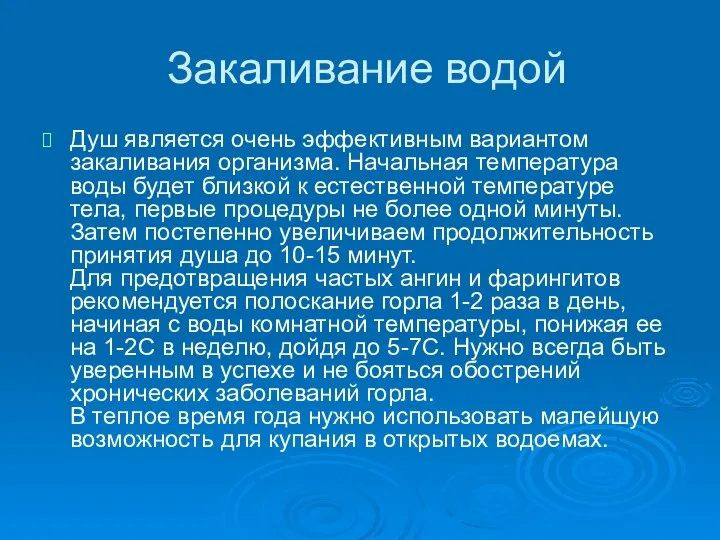 Закаливание водой

Душ является очень эффективным вариантом закаливания организма. Начальная температура воды будет близкой к естественной температуре тела, первые процедуры не более одной минуты. Затем постепенно увеличиваем продолжительность принятия душа до 10-15 минут.
Для предотвращения частых ангин и фарингитов рекомендуется полоскание горла 1-2 раза в день, начиная с воды комнатной температуры, понижая ее на 1-2С в неделю, дойдя до 5-7С. Нужно всегда быть уверенным в успехе и не бояться обострений хронических заболеваний горла.
В теплое время года нужно использовать малейшую возможность для купания в открытых водоемах.